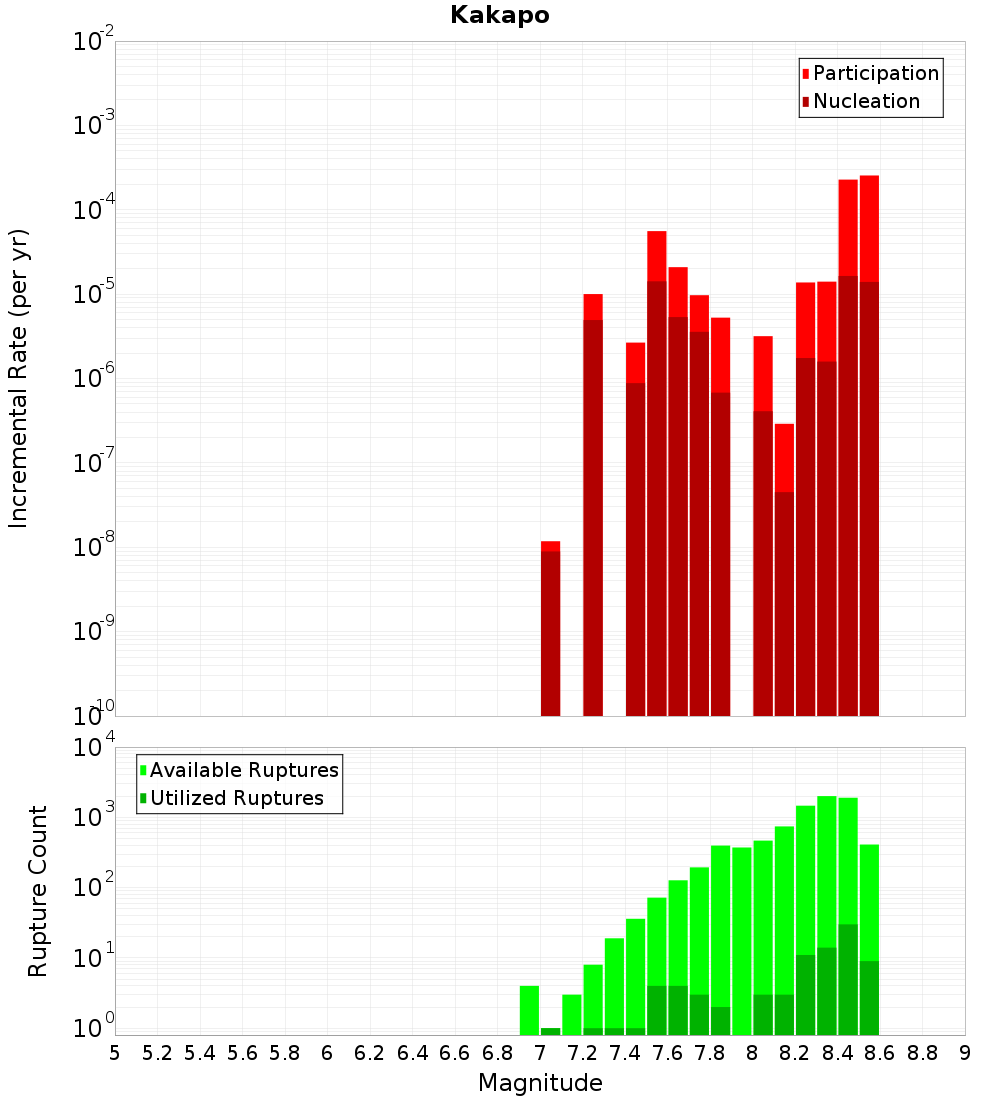 Kakapo

Participation
Nucleation

Incremental Rate (per yr)

$10^{-2}$
$10^{-3}$
$10^{-4}$
$10^{-5}$
$10^{-6}$
$10^{-7}$
$10^{-8}$
$10^{-9}$
$10^{-10}$

Available Ruptures
Utilized Ruptures

Rupture Count

$10^{4}$
$10^{3}$
$10^{2}$
$10^{1}$
$10^{0}$

5 5.2 5.4 5.6 5.8 6 6.2 6.4 6.6 6.8 7 7.2 7.4 7.6 7.8 8 8.2 8.4 8.6 8.8 9

Magnitude